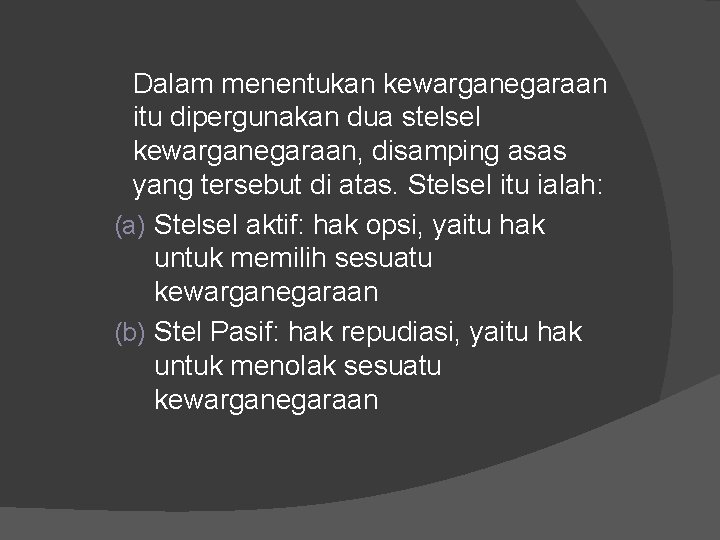 Dalam menentukan kewarganegaraan itu dipergunakan dua stelsel kewarganegaraan, disamping asas yang tersebut di atas. Stelsel itu ialah:

(a) Stelsel aktif: hak opsi, yaitu hak untuk memilih sesuatu kewarganegaraan

(b) Stel Pasif: hak repudiasi, yaitu hak untuk menolak sesuatu kewarganegaraan